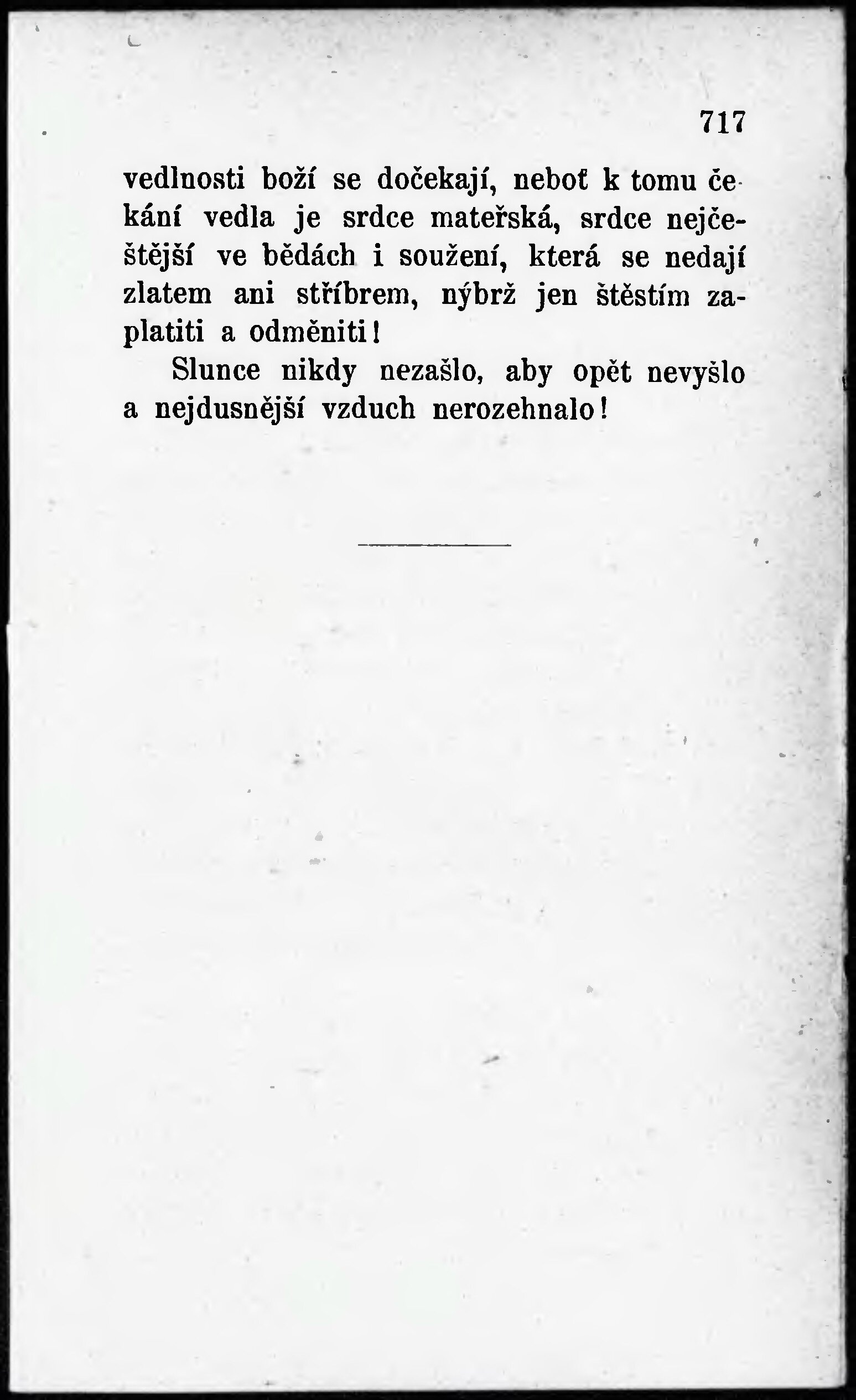 717

vedlnosti boží se dočekají, neboť k tomu čekání vedla je srdce mateřská, srdce nejčeštější ve bědách i soužení, která se nedají zlatem ani stříbrem, nýbrž jen štěstím zaplatiti a odměniti!

Slunce nikdy nezašlo, aby opět nevyšlo a nejdusnější vzduch nerozehnalo!